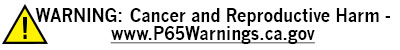 !
WARNING: Cancer and Reproductive Harm - www.P65Warnings.ca.gov